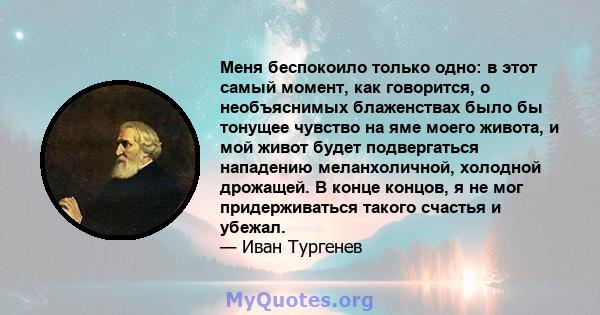 Меня беспокоило только одно: в этот самый момент, как говорится, о необъяснимых блаженствах было бы тонущее чувство на яме моего живота, и мой живот будет подвергаться нападению меланхоличной, холодной дрожащей. В конце концов, я не мог придерживаться такого счастья и убежал.
— Иван Тургенев

MyQuotes.org